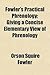 Fowler's Practical Phrenology; Giving a Concise Elementary View of Phrenology

Orson Squire Fowler